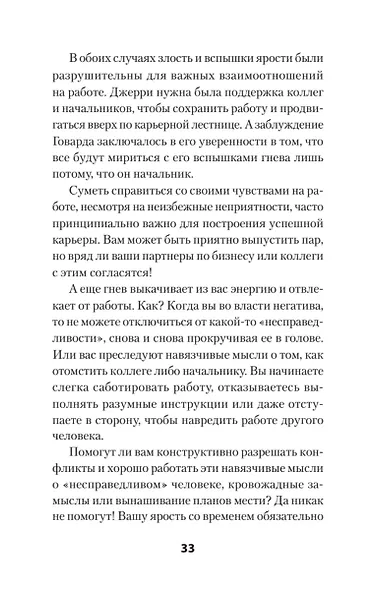 В обоих случаях злость и вспышки ярости были разрушительны для важных взаимоотношений на работе. Джерри нужна была поддержка коллег и начальников, чтобы сохранить работу и продвигаться вверх по карьерной лестнице. А заблуждение Говарда заключалось в его уверенности в том, что все будут мириться с его вспышками гнева лишь потому, что он начальник.

Суметь справиться со своими чувствами на работе, несмотря на неизбежные неприятности, часто принципиально важно для построения успешной карьеры. Вам может быть приятно выпустить пар, но вряд ли ваши партнеры по бизнесу или коллеги с этим согласятся!

А еще гнев выкачивает из вас энергию и отвлекает от работы. Как? Когда вы во власти негатива, то не можете отключиться от какой-то «несправедливости», снова и снова прокручивая ее в голове. Или вас преследуют навязчивые мысли о том, как отомстить коллеге либо начальнику. Вы начинаете слегка саботировать работу, отказываетесь выполнять разумные инструкции или даже отступаете в сторону, чтобы навредить работе другого человека.

Помогут ли вам конструктивно разрешать конфликты и хорошо работать эти навязчивые мысли о «несправедливом» человеке, кровожадные замыслы или вынашивание планов мести? Да никак не помогут! Вашу ярость со временем обязательно

33